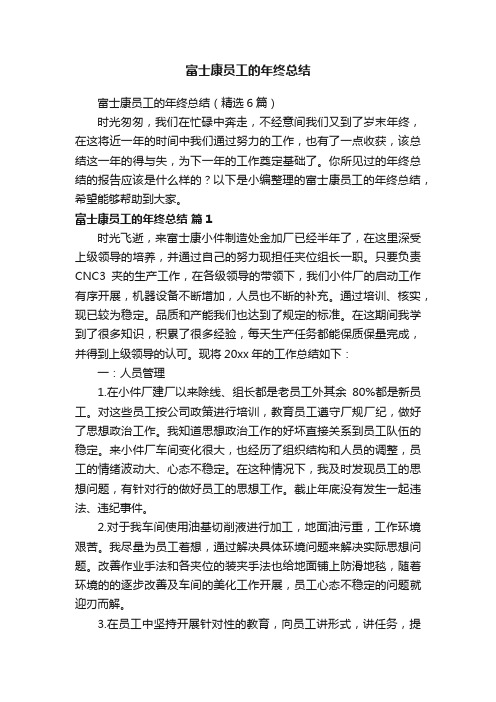 富士康员工的年终总结

富士康员工的年终总结（精选6篇）

时光匆匆，我们在忙碌中奔走，不经意间我们又到了岁末年终，在这将近一年的时间中我们通过努力的工作，也有了一点收获，该总结这一年的得与失，为下一年的工作奠定基础了。你所见过的年终总结的报告应该是什么样的？以下是小编整理的富士康员工的年终总结，希望能够帮助到大家。

富士康员工的年终总结 篇1

时光飞逝，来富士康小件制造处金加厂已经半年了，在这里深受上级领导的培养，并通过自己的努力现担任夹位组长一职。只要负责CNC3 夹的生产工作，在各级领导的带领下，我们小件厂的启动工作有序开展，机器设备不断增加，人员也不断的补充。通过培训、核实，现已较为稳定。品质和产能我们也达到了规定的标准。在这期间我学到了很多知识，积累了很多经验，每天生产任务都能保质保量完成，并得到上级领导的认可。现将20xx年的工作总结如下：

一：人员管理

1.在小件厂建厂以来除线、组长都是老员工外其余 80%都是新员工。对这些员工按公司政策进行培训，教育员工遵守厂规厂纪，做好了思想政治工作。我知道思想政治工作的好坏直接关系到员工队伍的稳定。来小件厂车间变化很大，也经历了组织结构和人员的调整，员工的情绪波动大、心态不稳定。在这种情况下，我及时发现员工的思想问题，有针对行的做好员工的思想工作。截止年底没有发生一起违法、违纪事件。

2.对于我车间使用油基切削液进行加工，地面油污重，工作环境艰苦。我尽量为员工着想，通过解决具体环境问题来解决实际思想问题。改善作业手法和各夹位的装夹手法也给地面铺上防滑地毯，随着环境的的逐步改善及车间的美化工作开展，员工心态不稳定的问题就迎刃而解。

3.在员工中坚持开展针对性的教育，向员工讲形式，讲任务，提